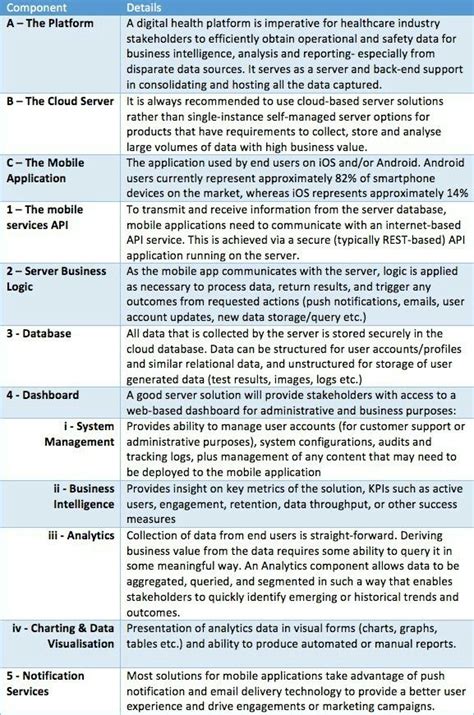 | Component | Details |
|---|---|
| A – The Platform | A digital health platform is imperative for healthcare industry stakeholders to efficiently obtain operational and safety data for business intelligence, analysis and reporting- especially from disparate data sources. It serves as a server and back-end support in consolidating and hosting all the data captured. |
| B – The Cloud Server | It is always recommended to use cloud-based server solutions rather than single-instance self-managed server options for products that have requirements to collect, store and analyse large volumes of data with high business value. |
| C – The Mobile Application | The application used by end users on iOS and/or Android. Android users currently represent approximately 82% of smartphone devices on the market, whereas iOS represents approximately 14% |
| 1 – The mobile services API | To transmit and receive information from the server database, mobile applications need to communicate with an internet-based API service. This is achieved via a secure (typically REST-based) API application running on the server. |
| 2 – Server Business Logic | As the mobile app communicates with the server, logic is applied as necessary to process data, return results, and trigger any outcomes from requested actions (push notifications, emails, user account updates, new data storage/query etc.) |
| 3 - Database | All data that is collected by the server is stored securely in the cloud database. Data can be structured for user accounts/profiles and similar relational data, and unstructured for storage of user generated data (test results, images, logs etc.) |
| 4 - Dashboard | A good server solution will provide stakeholders with access to a web-based dashboard for administrative and business purposes: |
| i - System Management | Provides ability to manage user accounts (for customer support or administrative purposes), system configurations, audits and tracking logs, plus management of any content that may need to be deployed to the mobile application |
| ii - Business Intelligence | Provides insight on key metrics of the solution, KPIs such as active users, engagement, retention, data throughput, or other success measures |
| iii - Analytics | Collection of data from end users is straight-forward. Deriving business value from the data requires some ability to query it in some meaningful way. An Analytics component allows data to be aggregated, queried, and segmented in such a way that enables stakeholders to quickly identify emerging or historical trends and outcomes. |
| iv - Charting & Data Visualisation | Presentation of analytics data in visual forms (charts, graphs, tables etc.) and ability to produce automated or manual reports. |
| 5 - Notification Services | Most solutions for mobile applications take advantage of push notification and email delivery technology to provide a better user experience and drive engagements or marketing campaigns. |